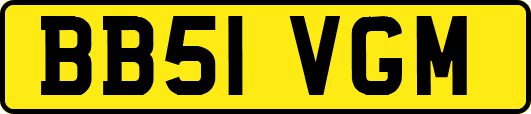 BB51 VGM